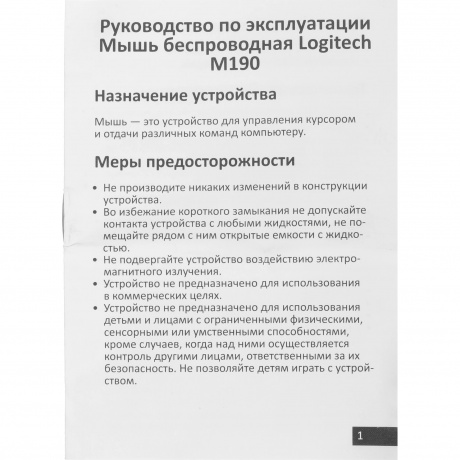 Руководство по эксплуатации Мышь беспроводная Logitech M190

Назначение устройства

Мышь — это устройство для управления курсором и отдачи различных команд компьютеру.

Меры предосторожности

• Не производите никаких изменений в конструкции устройства.
• Во избежание короткого замыкания не допускайте контакта устройства с любыми жидкостями, не помещайте рядом с ним открытые емкости с жидкостью.
• Не подвергайте устройство воздействию электромагнитного излучения.
• Устройство не предназначено для использования в коммерческих целях.
• Устройство не предназначено для использования детьми и лицами с ограниченными физическими, сенсорными или умственными способностями, кроме случаев, когда над ними осуществляется контроль другими лицами, ответственными за их безопасность. Не позволяйте детям играть с устройством.

1